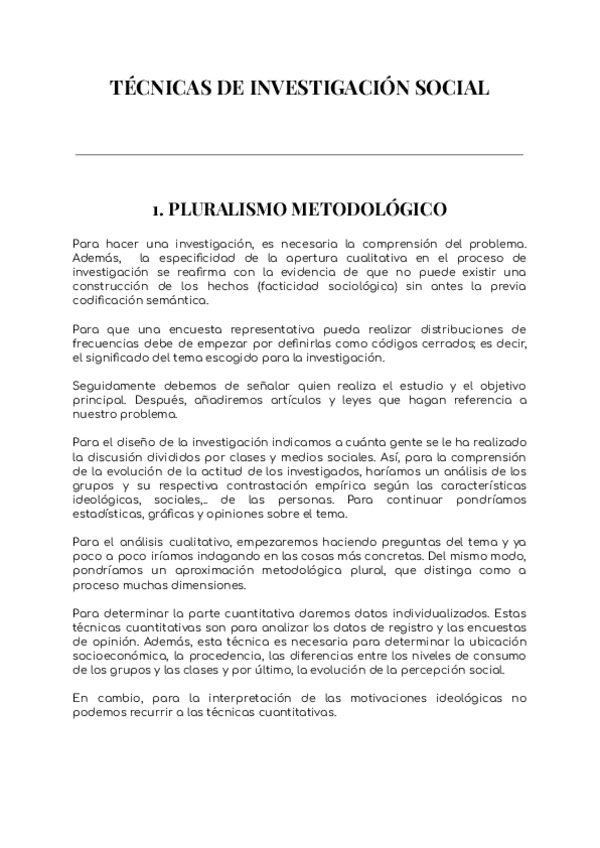 TÉCNICAS DE INVESTIGACIÓN SOCIAL

1. PLURALISMO METODOLÓGICO

Para hacer una investigación, es necesaria la comprensión del problema. Además, la especificidad de la apertura cualitativa en el proceso de investigación se reafirma con la evidencia de que no puede existir una construcción de los hechos (facticidad sociológica) sin antes la previa codificación semántica.

Para que una encuesta representativa pueda realizar distribuciones de frecuencias debe de empezar por definirlas como códigos cerrados; es decir, el significado del tema escogido para la investigación.

Seguidamente debemos de señalar quien realiza el estudio y el objetivo principal. Después, añadiremos artículos y leyes que hagan referencia a nuestro problema.

Para el diseño de la investigación indicamos a cuánta gente se le ha realizado la discusión divididos por clases y medios sociales. Así, para la comprensión de la evolución de la actitud de los investigados, haríamos un análisis de los grupos y su respectiva contrastación empírica según las características ideológicas, sociales,.. de las personas. Para continuar pondríamos estadísticas, gráficas y opiniones sobre el tema.

Para el análisis cualitativo, empezaremos haciendo preguntas del tema y ya poco a poco iríamos indagando en las cosas más concretas. Del mismo modo, pondríamos un aproximación metodológica plural, que distinga como a proceso muchas dimensiones.

Para determinar la parte cuantitativa daremos datos individualizados. Estas técnicas cuantitativas son para analizar los datos de registro y las encuestas de opinión. Además, esta técnica es necesaria para determinar la ubicación socioeconómica, la procedencia, las diferencias entre los niveles de consumo de los grupos y las clases y por último, la evolución de la percepción social.

En cambio, para la interpretación de las motivaciones ideológicas no podemos recurrir a las técnicas cuantitativas.